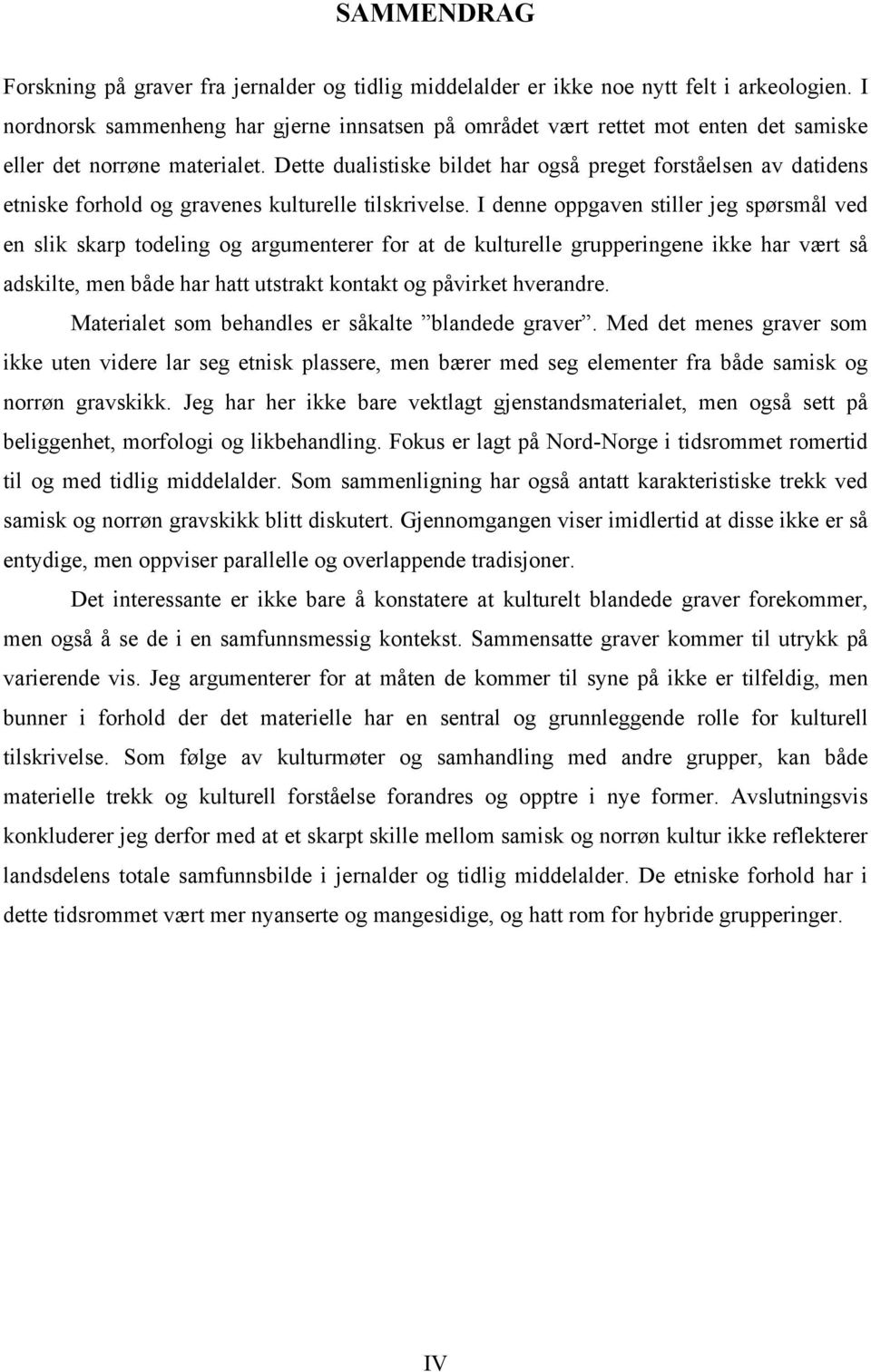 SAMMENDRAG

Forskning på graver fra jernalder og tidlig middelalder er ikke noe nytt felt i arkeologien. I nordnorsk sammenheng har gjerne innsatsen på området vært rettet mot enten det samiske eller det norrøne materialet. Dette dualistiske bildet har også preget forståelsen av datidens etniske forhold og gravenes kulturelle tilskrivelse. I denne oppgaven stiller jeg spørsmål ved en slik skarp todeling og argumenterer for at de kulturelle grupperingene ikke har vært så adskilte, men både har hatt utstrakt kontakt og påvirket hverandre.

Materialet som behandles er såkalte ”blandede graver”. Med det menes graver som ikke uten videre lar seg etnisk plassere, men bærer med seg elementer fra både samisk og norrøn gravskikk. Jeg har her ikke bare vektlagt gjenstandsmaterialet, men også sett på beliggenhet, morfologi og likbehandling. Fokus er lagt på Nord-Norge i tidsrommet romertid til og med tidlig middelalder. Som sammenligning har også antatt karakteristiske trekk ved samisk og norrøn gravskikk blitt diskutert. Gjennomgangen viser imidlertid at disse ikke er så entydige, men oppviser parallelle og overlappende tradisjoner.

Det interessante er ikke bare å konstatere at kulturelt blandede graver forekommer, men også å se de i en samfunnsmessig kontekst. Sammensatte graver kommer til utrykk på varierende vis. Jeg argumenterer for at måten de kommer til syne på ikke er tilfeldig, men bunner i forhold der det materielle har en sentral og grunnleggende rolle for kulturell tilskrivelse. Som følge av kulturmøter og samhandling med andre grupper, kan både materielle trekk og kulturell forståelse forandres og opptre i nye former. Avslutningsvis konkluderer jeg derfor med at et skarpt skille mellom samisk og norrøn kultur ikke reflekterer landsdelens totale samfunnsbilde i jernalder og tidlig middelalder. De etniske forhold har i dette tidsrommet vært mer nyanserte og mangesidige, og hatt rom for hybride grupperinger.

IV